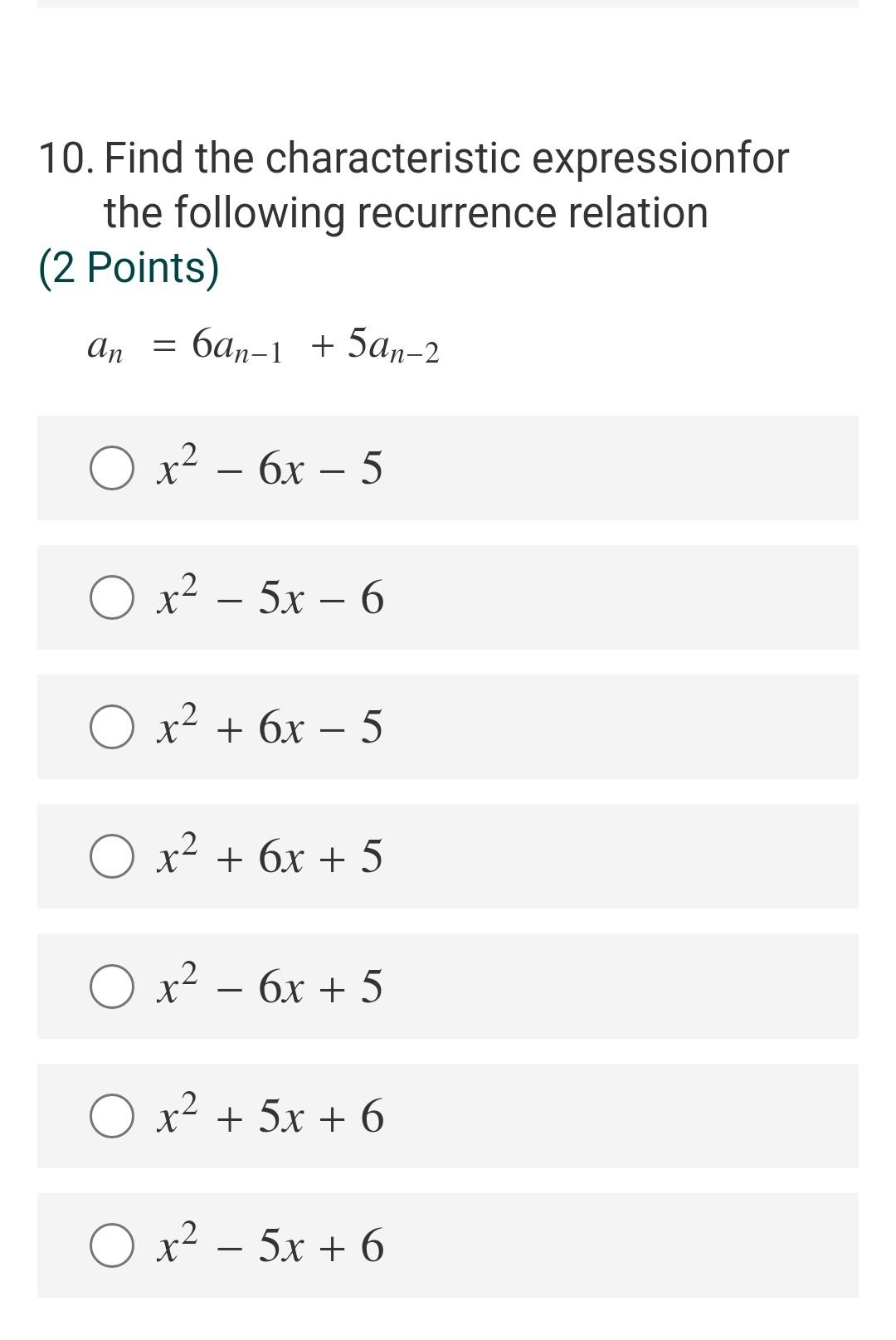 10. Find the characteristic expressionfor the following recurrence relation
(2 Points)

$a_n = 6a_{n-1} + 5a_{n-2}$

$x^2 - 6x - 5$

$x^2 - 5x - 6$

$x^2 + 6x - 5$

$x^2 + 6x + 5$

$x^2 - 6x + 5$

$x^2 + 5x + 6$

$x^2 - 5x + 6$